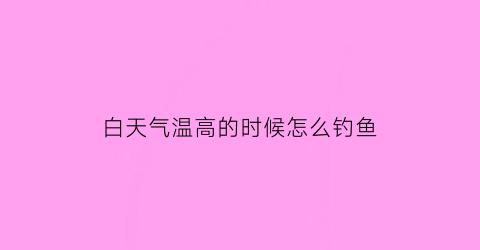 白天气温高的时候怎么钓鱼